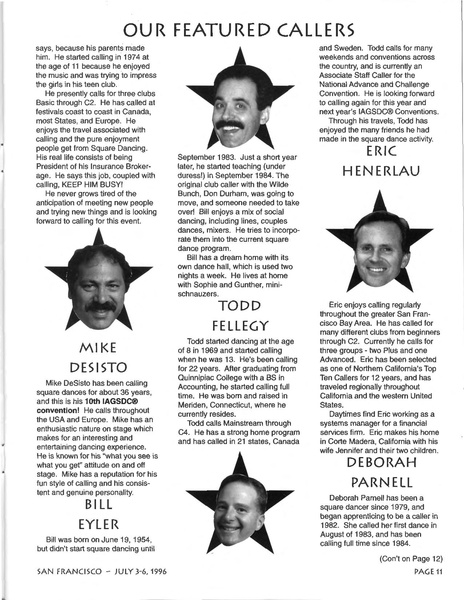 OUR FEATURED CALLERS

says, because his parents made him. He started calling in 1974 at the age of 11 because he enjoyed the music and was trying to impress the girls in his teen club.

He presently calls for three clubs Basic through C2. He has called at festivals coast to coast in Canada, most States, and Europe. He enjoys the travel associated with calling and the pure enjoyment people get from Square Dancing. His real life consists of being President of his Insurance Brokerage. He says this job, coupled with calling, KEEP HIM BUSY!

He never grows tired of the anticipation of meeting new people and trying new things and is looking forward to calling for this event.

MIKE DESISTO

Mike DeSisto has been calling square dances for about 36 years, and this is his 10th IAGSDC® convention! He calls throughout the USA and Europe. Mike has an enthusiastic nature on stage which makes for an interesting and entertaining dancing experience. He is known for his "what you see is what you get" attitude on and off stage. Mike has a reputation for his fun style of calling and his consistent and genuine personality.

BILL EYLER

Bill was born on June 19, 1954, but didn't start square dancing until September 1983. Just a short year later, he started teaching (under duress!) in September 1984. The original club caller with the Wilde Bunch, Don Durham, was going to move, and someone needed to take over! Bill enjoys a mix of social dancing, including lines, couples dances, mixers. He tries to incorporate them into the current square dance program.

Bill has a dream home with its own dance hall, which is used two nights a week. He lives at home with Sophie and Gunther, mini-schnauzers.

TODD FELLEGY

Todd started dancing at the age of 8 in 1969 and started calling when he was 13. He's been calling for 22 years. After graduating from Quinnipiac College with a BS in Accounting, he started calling full time. He was born and raised in Meriden, Connecticut, where he currently resides.

Todd calls Mainstream through C4. He has a strong home program and has called in 21 states, Canada and Sweden. Todd calls for many weekends and conventions across the country, and is currently an Associate Staff Caller for the National Advance and Challenge Convention. He is looking forward to calling again for this year and next year's IAGSDC® Conventions.

Through his travels, Todd has enjoyed the many friends he had made in the square dance activity.

ERIC HENERLAU

Eric enjoys calling regularly throughout the greater San Francisco Bay Area. He has called for many different clubs from beginners through C2. Currently he calls for three groups - two Plus and one Advanced. Eric has been selected as one of Northern California's Top Ten Callers for 12 years, and has traveled regionally throughout California and the western United States.

Daytimes find Eric working as a systems manager for a financial services firm. Eric makes his home in Corte Madera, California with his wife Jennifer and their two children.

DEBORAH PARNELL

Deborah Parnell has been a square dancer since 1979, and began apprenticing to be a caller in 1982. She called her first dance in August of 1983, and has been calling full time since 1984.

(Con't on Page 12)

SAN FRANCISCO – JULY 3-6, 1996

PAGE 11